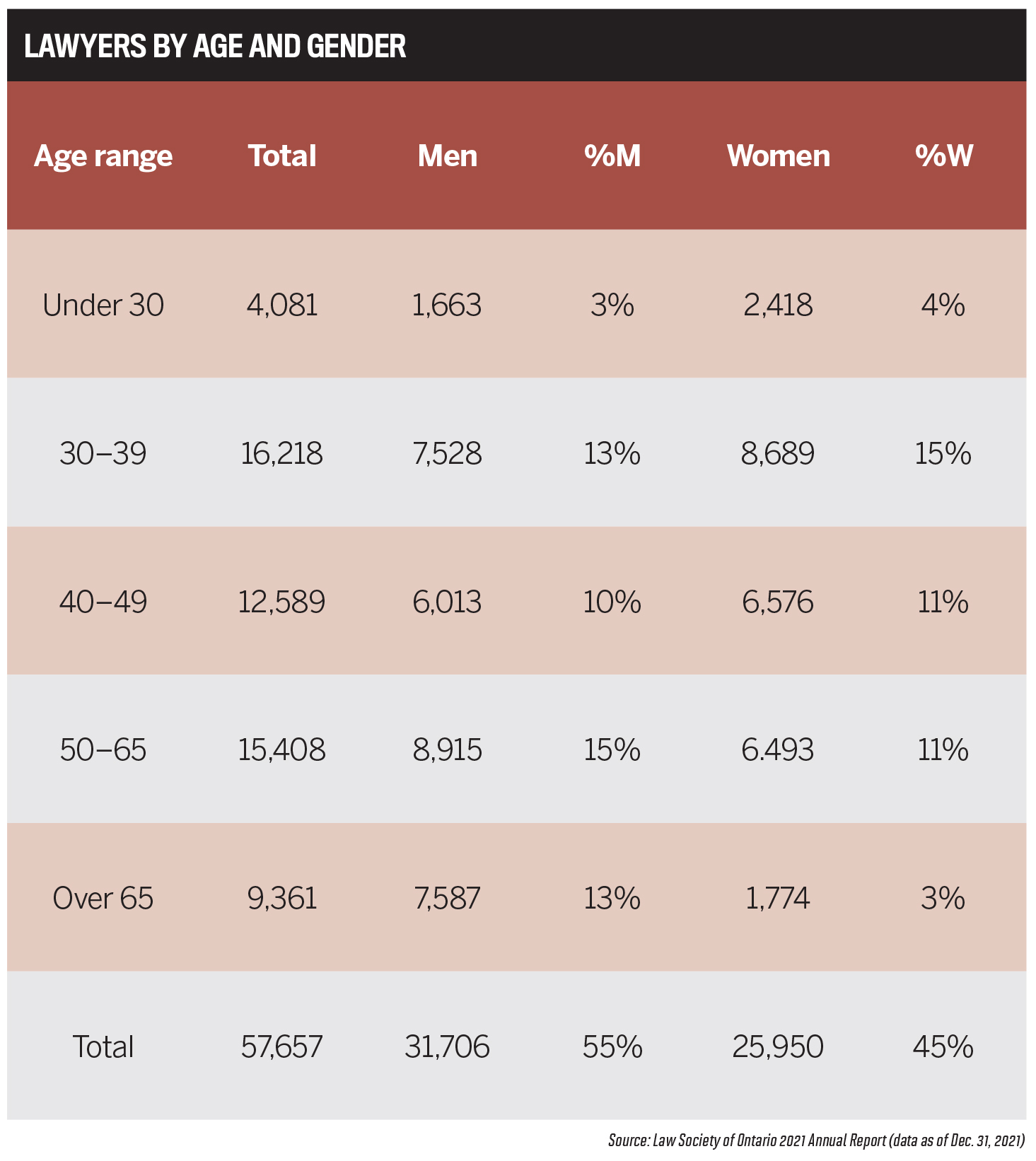 LAWYERS BY AGE AND GENDER

| Age range | Total | Men | %M | Women | %W |
|---|---|---|---|---|---|
| Under 30 | 4,081 | 1,663 | 3% | 2,418 | 4% |
| 30–39 | 16,218 | 7,528 | 13% | 8,689 | 15% |
| 40–49 | 12,589 | 6,013 | 10% | 6,576 | 11% |
| 50–65 | 15,408 | 8,915 | 15% | 6.493 | 11% |
| Over 65 | 9,361 | 7,587 | 13% | 1,774 | 3% |
| Total | 57,657 | 31,706 | 55% | 25,950 | 45% |

Source: Law Society of Ontario 2021 Annual Report (data as of Dec. 31, 2021)